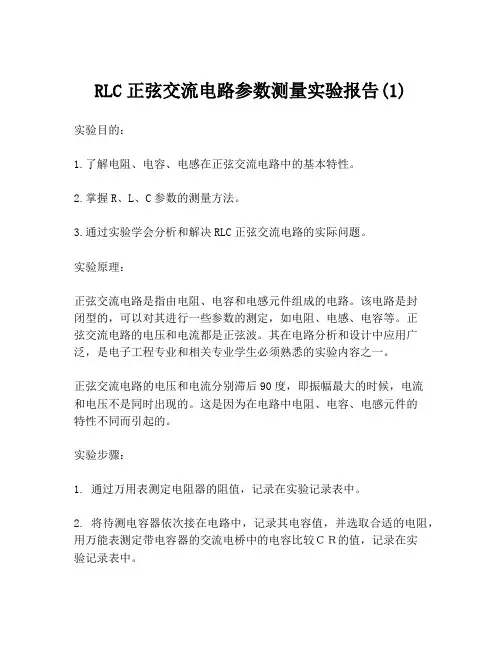 RLC 正弦交流电路参数测量实验报告(1)

实验目的：

1. 了解电阻、电容、电感在正弦交流电路中的基本特性。

2. 掌握 R、L、C 参数的测量方法。

3. 通过实验学会分析和解决 RLC 正弦交流电路的实际问题。

实验原理：

正弦交流电路是指由电阻、电容和电感元件组成的电路。该电路是封闭型的，可以对其进行一些参数的测定，如电阻、电感、电容等。正弦交流电路的电压和电流都是正弦波。其在电路分析和设计中应用广泛，是电子工程专业和相关专业学生必须熟悉的实验内容之一。

正弦交流电路的电压和电流分别滞后 90 度，即振幅最大的时候，电流和电压不是同时出现的。这是因为在电路中电阻、电容、电感元件的特性不同而引起的。

实验步骤：

1. 通过万用表测定电阻器的阻值，记录在实验记录表中。

2. 将待测电容器依次接在电路中，记录其电容值，并选取合适的电阻，用万能表测定带电容器的交流电桥中的电容比较 C R 的值，记录在实验记录表中。